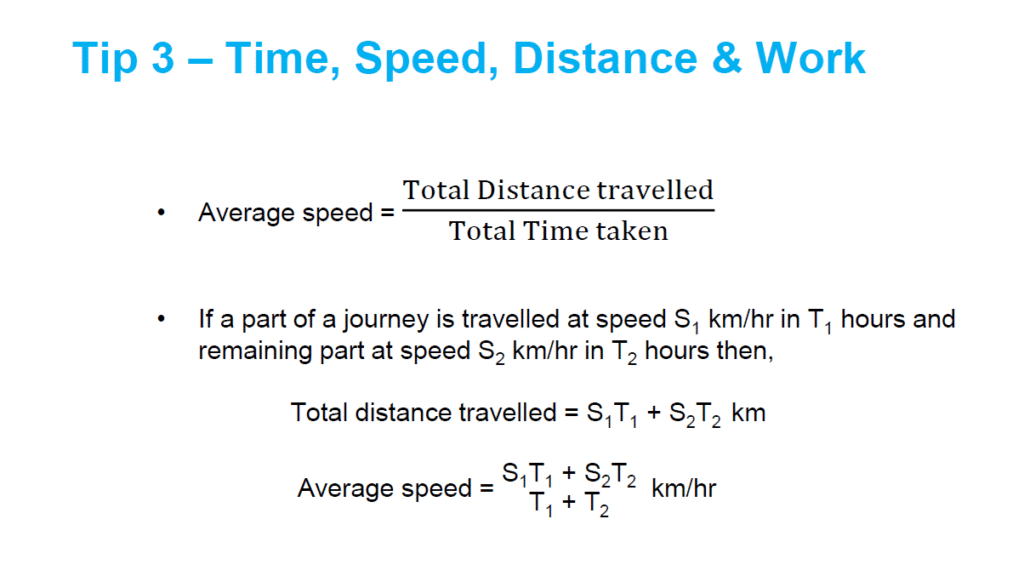 Tip 3 – Time, Speed, Distance & Work

• Average speed = $\frac{\text{Total Distance travelled}}{\text{Total Time taken}}$

• If a part of a journey is travelled at speed $S_1$ km/hr in $T_1$ hours and remaining part at speed $S_2$ km/hr in $T_2$ hours then,

Total distance travelled = $S_1T_1 + S_2T_2$ km

Average speed = $\frac{S_1T_1 + S_2T_2}{T_1 + T_2}$ km/hr